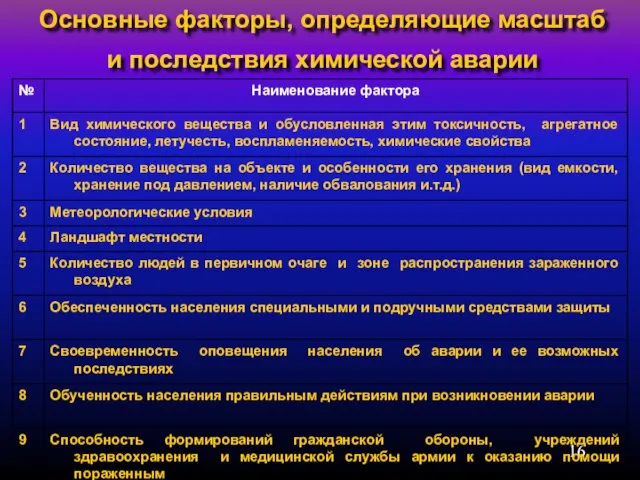 Основные факторы, определяющие масштаб и последствия химической аварии

| № | Наименование фактора |
|---|---|
| 1 | Вид химического вещества и обусловленная этим токсичность, агрегатное состояние, летучесть, воспламеняемость, химические свойства |
| 2 | Количество вещества на объекте и особенности его хранения (вид емкости, хранение под давлением, наличие обвалования и.т.д.) |
| 3 | Метеорологические условия |
| 4 | Ландшафт местности |
| 5 | Количество людей в первичном очаге и зоне распространения зараженного воздуха |
| 6 | Обеспеченность населения специальными и подручными средствами защиты |
| 7 | Своевременность оповещения населения об аварии и ее возможных последствиях |
| 8 | Обученность населения правильным действиям при возникновении аварии |
| 9 | Способность формирований гражданской обороны, учреждений здравоохранения и медицинской службы армии к оказанию помощи пораженным |

16